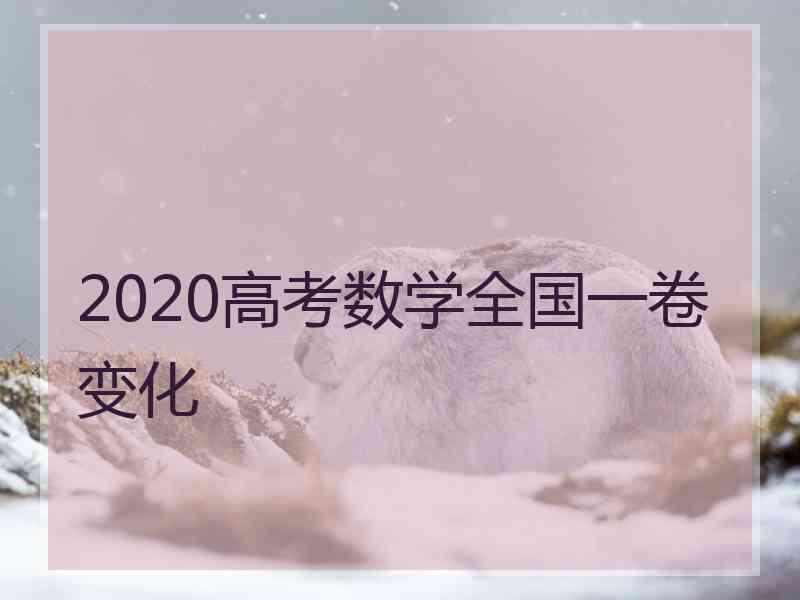 2020高考数学全国一卷变化